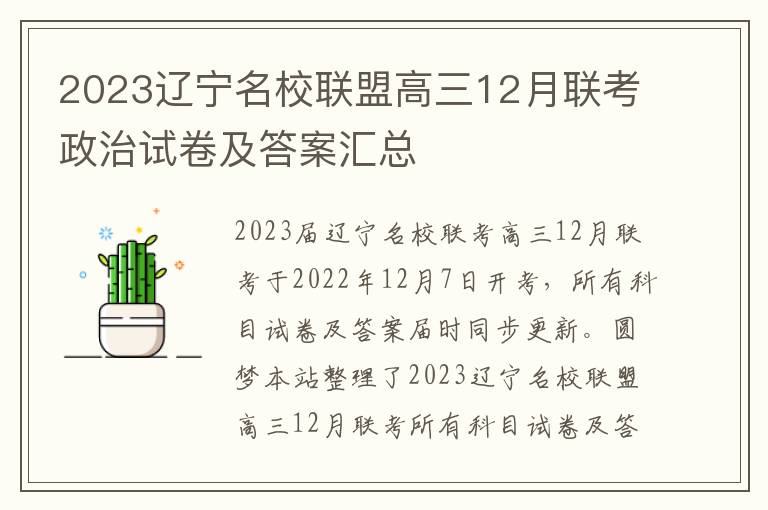 2023辽宁名校联盟高三12月联考政治试卷及答案汇总

2023届辽宁名校联考高三12月联考于2022年12月7日开考，所有科目试卷及答案届时同步更新。圆梦本站整理了2023辽宁名校联盟高三12月联考所有科目试卷及答